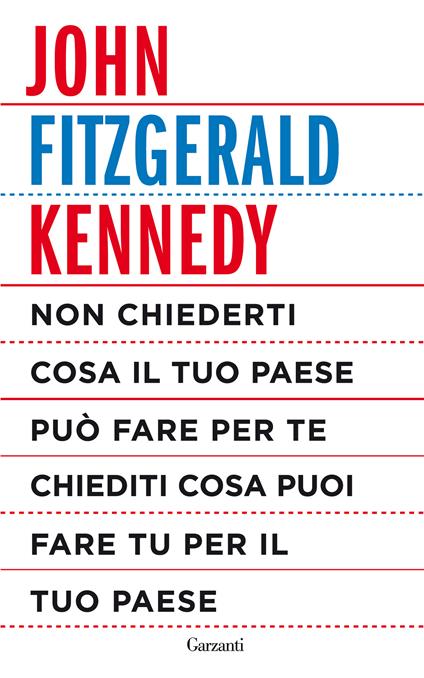 JOHN
FITZGERALD
KENNEDY

NON CHIEDERTI
COSA IL TUO PAESE
PUÒ FARE PER TE
CHIEDITI COSA PUOI
FARE TU PER IL
TUO PAESE

Garzanti